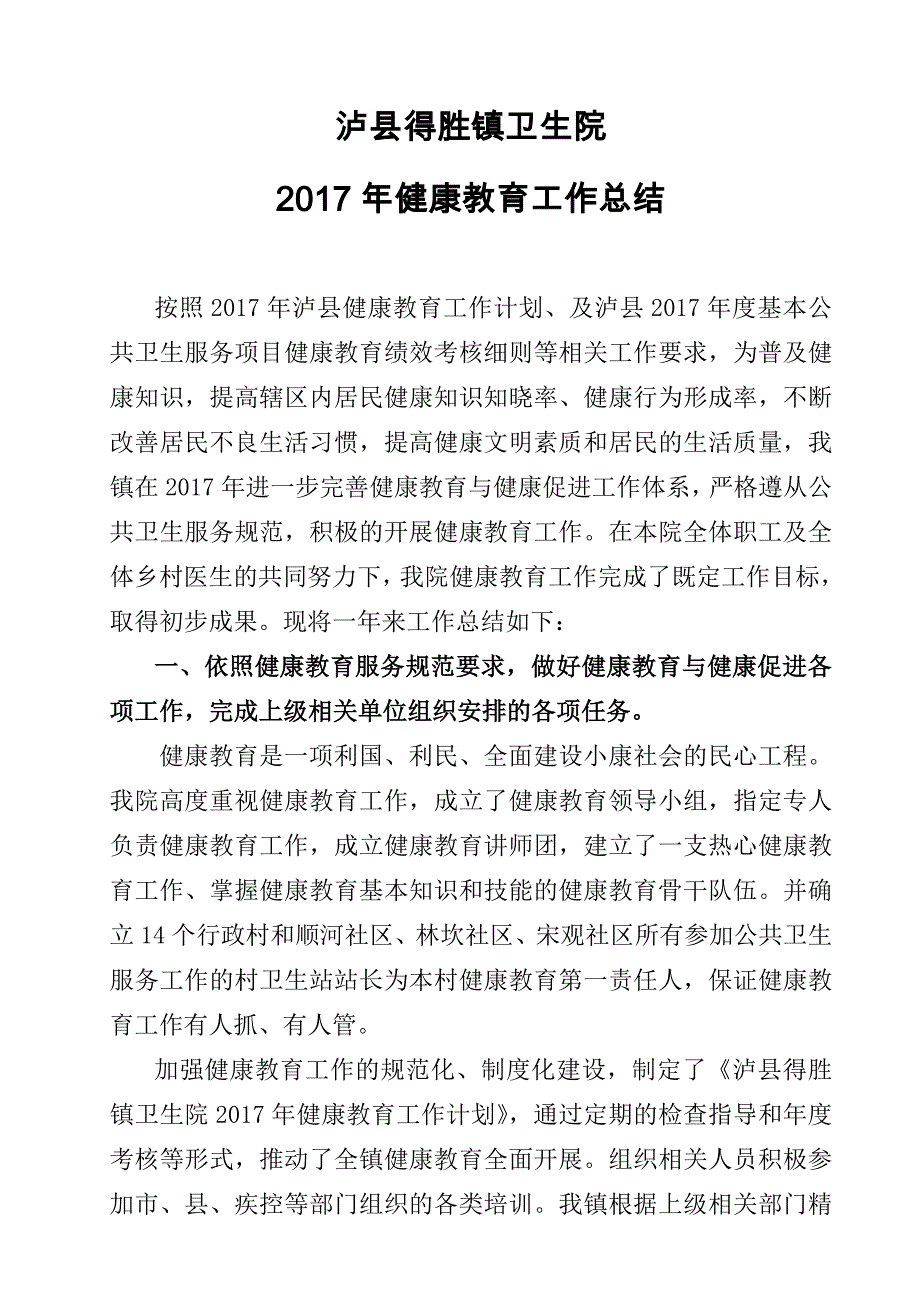 泸县得胜镇卫生院

2017 年健康教育工作总结

按照 2017 年泸县健康教育工作计划、及泸县 2017 年度基本公共卫生服务项目健康教育绩效考核细则等相关工作要求，为普及健康知识，提高辖区内居民健康知识知晓率、健康行为形成率，不断改善居民不良生活习惯，提高健康文明素质和居民的生活质量，我镇在 2017 年进一步完善健康教育与健康促进工作体系，严格遵从公共卫生服务规范，积极的开展健康教育工作。在本院全体职工及全体乡村医生的共同努力下，我院健康教育工作完成了既定工作目标，取得初步成果。现将一年来工作总结如下：

一、依照健康教育服务规范要求，做好健康教育与健康促进各项工作，完成上级相关单位组织安排的各项任务。

健康教育是一项利国、利民、全面建设小康社会的民心工程。我院高度重视健康教育工作，成立了健康教育领导小组，指定专人负责健康教育工作，成立健康教育讲师团，建立了一支热心健康教育工作、掌握健康教育基本知识和技能的健康教育骨干队伍。并确立 14 个行政村和顺河社区、林坎社区、宋观社区所有参加公共卫生服务工作的村卫生站站长为本村健康教育第一责任人，保证健康教育工作有人抓、有人管。

加强健康教育工作的规范化、制度化建设，制定了《泸县得胜镇卫生院 2017 年健康教育工作计划》，通过定期的检查指导和年度考核等形式，推动了全镇健康教育全面开展。组织相关人员积极参加市、县、疾控等部门组织的各类培训。我镇根据上级相关部门精